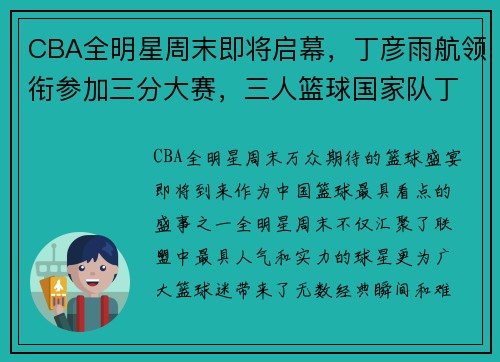 CBA全明星周末即将启幕，丁彦雨航领衔参加三分大赛，三人篮球国家队丁

CBA全明星周末万众期待的篮球盛宴即将到来作为中国篮球最具看点的盛事之一全明星周末不仅汇聚了联盟中最具人气和实力的球星更为广大篮球迷带来了无数经典瞬间和难